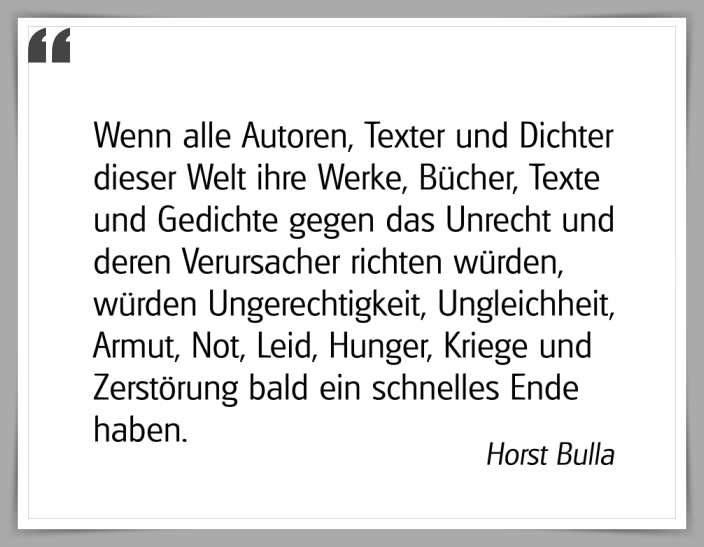 “

Wenn alle Autoren, Texter und Dichter dieser Welt ihre Werke, Bücher, Texte und Gedichte gegen das Unrecht und deren Verursacher richten würden, würden Ungerechtigkeit, Ungleichheit, Armut, Not, Leid, Hunger, Kriege und Zerstörung bald ein schnelles Ende haben.

Horst Bulla